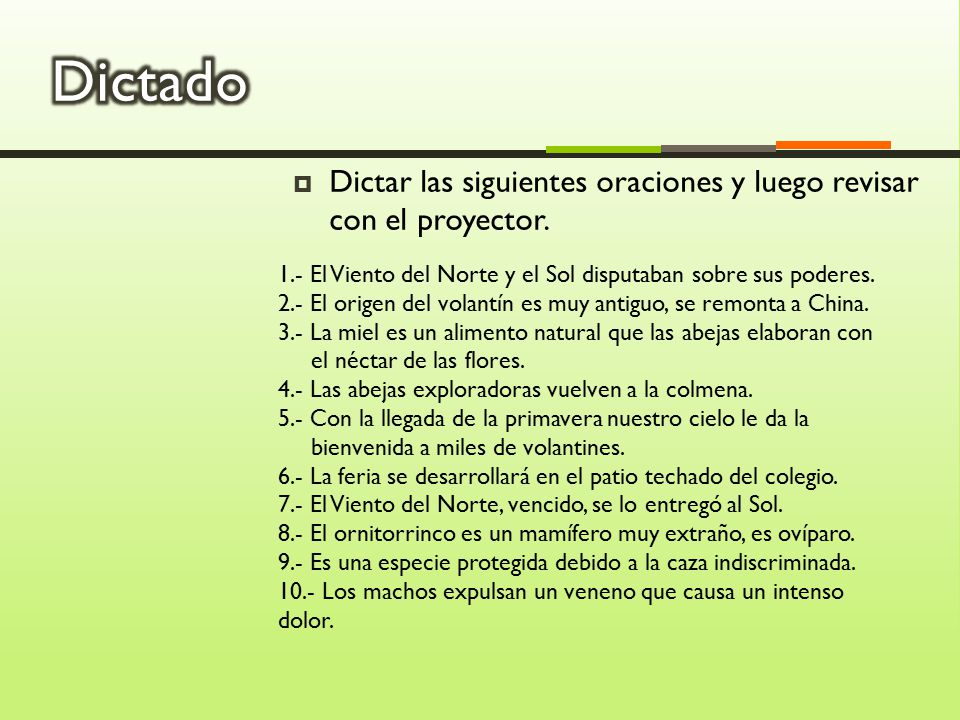 Dictado

Dictar las siguientes oraciones y luego revisar con el proyector.

1.- El Viento del Norte y el Sol disputaban sobre sus poderes.
2.- El origen del volantín es muy antiguo, se remonta a China.
3.- La miel es un alimento natural que las abejas elaboran con el néctar de las flores.
4.- Las abejas exploradoras vuelven a la colmena.
5.- Con la llegada de la primavera nuestro cielo le da la bienvenida a miles de volantines.
6.- La feria se desarrollará en el patio techado del colegio.
7.- El Viento del Norte, vencido, se lo entregó al Sol.
8.- El ornitorrinco es un mamífero muy extraño, es ovíparo.
9.- Es una especie protegida debido a la caza indiscriminada.
10.- Los machos expulsan un veneno que causa un intenso dolor.